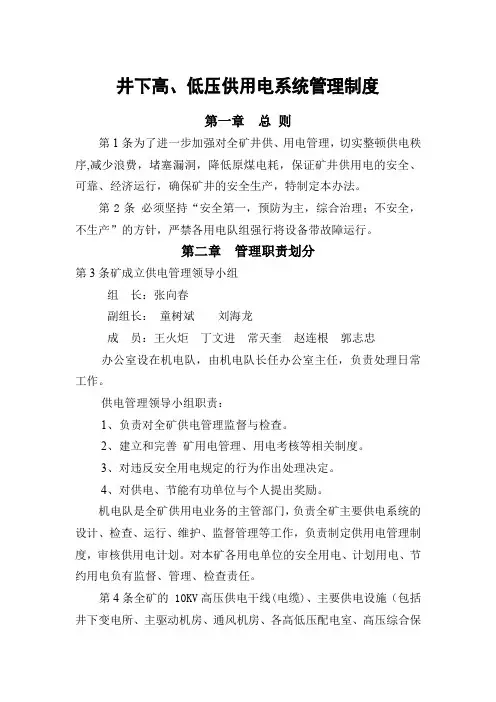 井下高、低压供用电系统管理制度

第一章　总 则

第 1 条为了进一步加强对全矿井供、用电管理，切实整顿供电秩序,减少浪费，堵塞漏洞，降低原煤电耗，保证矿井供用电的安全、可靠、经济运行，确保矿井的安全生产，特制定本办法。

第 2 条 必须坚持“安全第一，预防为主，综合治理；不安全，不生产”的方针，严禁各用电队组强行将设备带故障运行。

第二章　管理职责划分

第 3 条矿成立供电管理领导小组

组　长：张向春

副组长：　童树斌　　刘海龙

成　员：王火炬　丁文进　常天奎　赵连根　郭志忠

办公室设在机电队，由机电队长任办公室主任，负责处理日常工作。

供电管理领导小组职责：

1、负责对全矿供电管理监督与检查。

2、建立和完善 矿用电管理、用电考核等相关制度。

3、对违反安全用电规定的行为作出处理决定。

4、对供电、节能有功单位与个人提出奖励。

机电队是全矿供用电业务的主管部门，负责全矿主要供电系统的设计、检查、运行、维护、监督管理等工作，负责制定供用电管理制度，审核供用电计划。对本矿各用电单位的安全用电、计划用电、节约用电负有监督、管理、检查责任。

第 4 条全矿的 10KV 高压供电干线(电缆)、主要供电设施（包括井下变电所、主驱动机房、通风机房、各高低压配电室、高压综合保